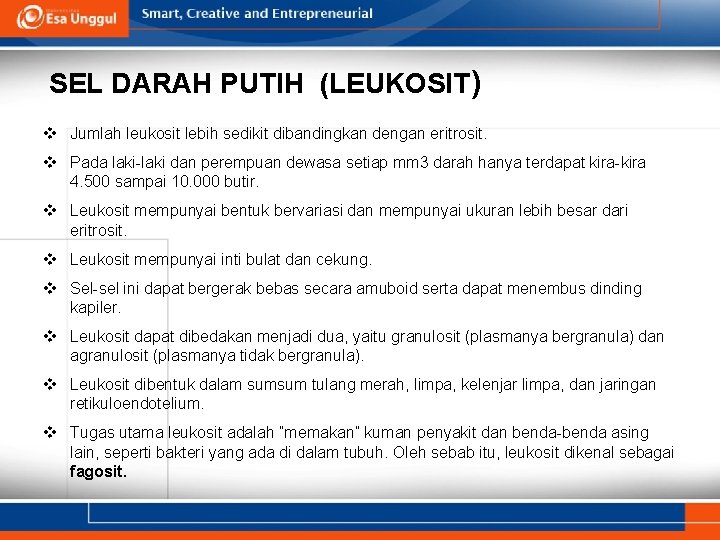 Esa Unggul

Smart, Creative and Entrepreneurial

SEL DARAH PUTIH (LEUKOSIT)

❖ Jumlah leukosit lebih sedikit dibandingkan dengan eritrosit.

❖ Pada laki-laki dan perempuan dewasa setiap mm3 darah hanya terdapat kira-kira 4.500 sampai 10.000 butir.

❖ Leukosit mempunyai bentuk bervariasi dan mempunyai ukuran lebih besar dari eritrosit.

❖ Leukosit mempunyai inti bulat dan cekung.

❖ Sel-sel ini dapat bergerak bebas secara amuboid serta dapat menembus dinding kapiler.

❖ Leukosit dapat dibedakan menjadi dua, yaitu granulosit (plasmanya bergranula) dan agranulosit (plasmanya tidak bergranula).

❖ Leukosit dibentuk dalam sumsum tulang merah, limpa, kelenjar limpa, dan jaringan retikuloendotelium.

❖ Tugas utama leukosit adalah "memakan" kuman penyakit dan benda-benda asing lain, seperti bakteri yang ada di dalam tubuh. Oleh sebab itu, leukosit dikenal sebagai fagosit.